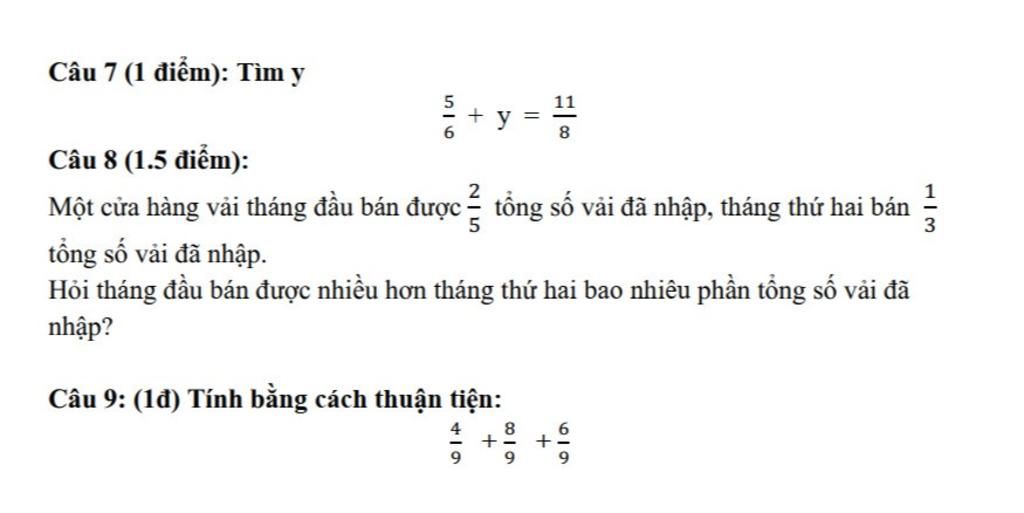 Câu 7 (1 điểm): Tìm y

$\frac{5}{6} + y = \frac{11}{8}$

Câu 8 (1.5 điểm):

Một cửa hàng vải tháng đầu bán được $\frac{2}{5}$ tổng số vải đã nhập, tháng thứ hai bán $\frac{1}{3}$ tổng số vải đã nhập.

Hỏi tháng đầu bán được nhiều hơn tháng thứ hai bao nhiêu phần tổng số vải đã nhập?

Câu 9: (1đ) Tính bằng cách thuận tiện:

$\frac{4}{9} + \frac{8}{9} + \frac{6}{9}$